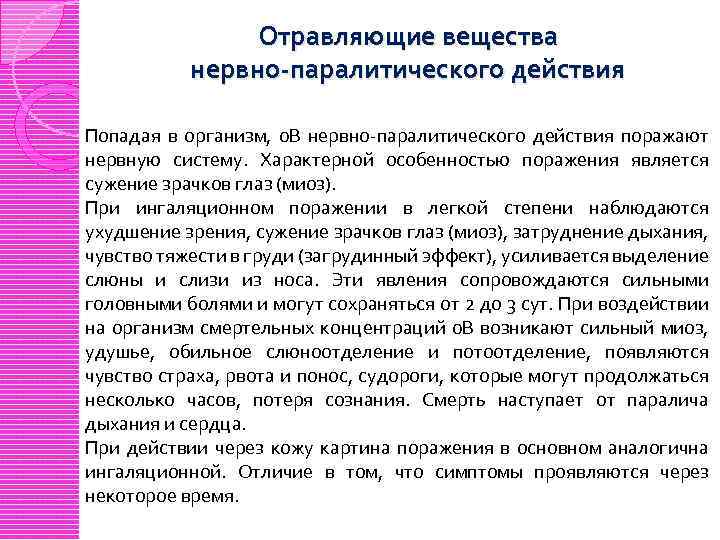 Отравляющие вещества нервно-паралитического действия

Попадая в организм, оВ нервно-паралитического действия поражают нервную систему. Характерной особенностью поражения является сужение зрачков глаз (миоз).

При ингаляционном поражении в легкой степени наблюдаются ухудшение зрения, сужение зрачков глаз (миоз), затруднение дыхания, чувство тяжести в груди (загрудинный эффект), усиливается выделение слюны и слизи из носа. Эти явления сопровождаются сильными головными болями и могут сохраняться от 2 до 3 сут. При воздействии на организм смертельных концентраций оВ возникают сильный миоз, удушье, обильное слюноотделение и потоотделение, появляются чувство страха, рвота и понос, судороги, которые могут продолжаться несколько часов, потеря сознания. Смерть наступает от паралича дыхания и сердца.

При действии через кожу картина поражения в основном аналогична ингаляционной. Отличие в том, что симптомы проявляются через некоторое время.